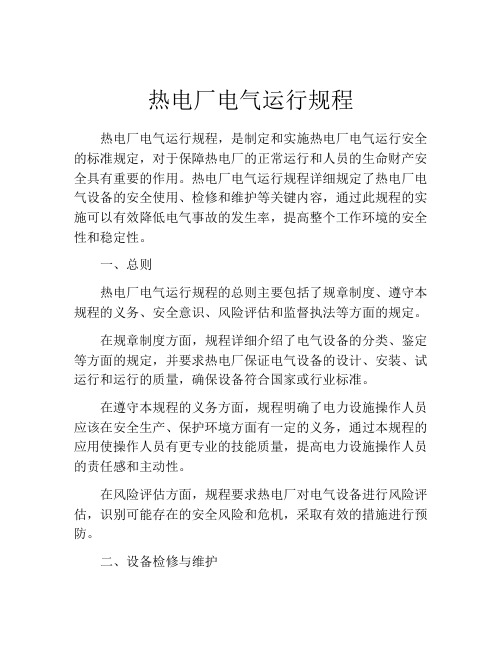 热电厂电气运行规程

热电厂电气运行规程，是制定和实施热电厂电气运行安全的标准规定，对于保障热电厂的正常运行和人员的生命财产安全具有重要的作用。热电厂电气运行规程详细规定了热电厂电气设备的安全使用、检修和维护等关键内容，通过此规程的实施可以有效降低电气事故的发生率，提高整个工作环境的安全性和稳定性。

一、总则

热电厂电气运行规程的总则主要包括了规章制度、遵守本规程的义务、安全意识、风险评估和监督执法等方面的规定。

在规章制度方面，规程详细介绍了电气设备的分类、鉴定等方面的规定，并要求热电厂保证电气设备的设计、安装、试运行和运行的质量，确保设备符合国家或行业标准。

在遵守本规程的义务方面，规程明确了电力设施操作人员应该在安全生产、保护环境方面有一定的义务，通过本规程的应用使操作人员有更专业的技能质量，提高电力设施操作人员的责任感和主动性。

在风险评估方面，规程要求热电厂对电气设备进行风险评估，识别可能存在的安全风险和危机，采取有效的措施进行预防。

二、设备检修与维护